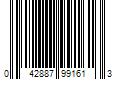 0 42887 99161 3